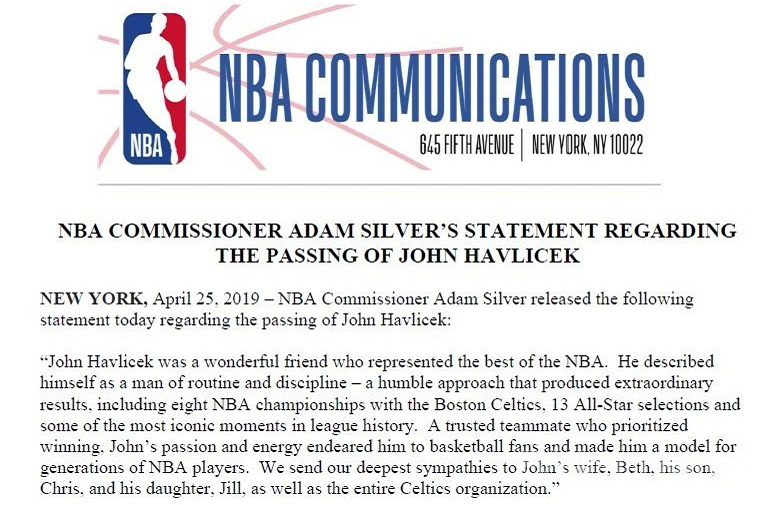 NBA

NBA COMMUNICATIONS

645 FIFTH AVENUE | NEW YORK, NY 10022

NBA COMMISSIONER ADAM SILVER'S STATEMENT REGARDING THE PASSING OF JOHN HAVLICEK

NEW YORK, April 25, 2019 – NBA Commissioner Adam Silver released the following statement today regarding the passing of John Havlicek:

"John Havlicek was a wonderful friend who represented the best of the NBA. He described himself as a man of routine and discipline – a humble approach that produced extraordinary results, including eight NBA championships with the Boston Celtics, 13 All-Star selections and some of the most iconic moments in league history. A trusted teammate who prioritized winning, John's passion and energy endeared him to basketball fans and made him a model for generations of NBA players. We send our deepest sympathies to John's wife, Beth, his son, Chris, and his daughter, Jill, as well as the entire Celtics organization."